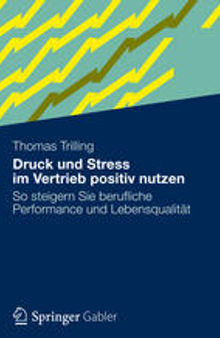 Thomas Trilling

Druck und Stress im Vertrieb positiv nutzen

So steigern Sie berufliche Performance und Lebensqualität

Springer Gabler